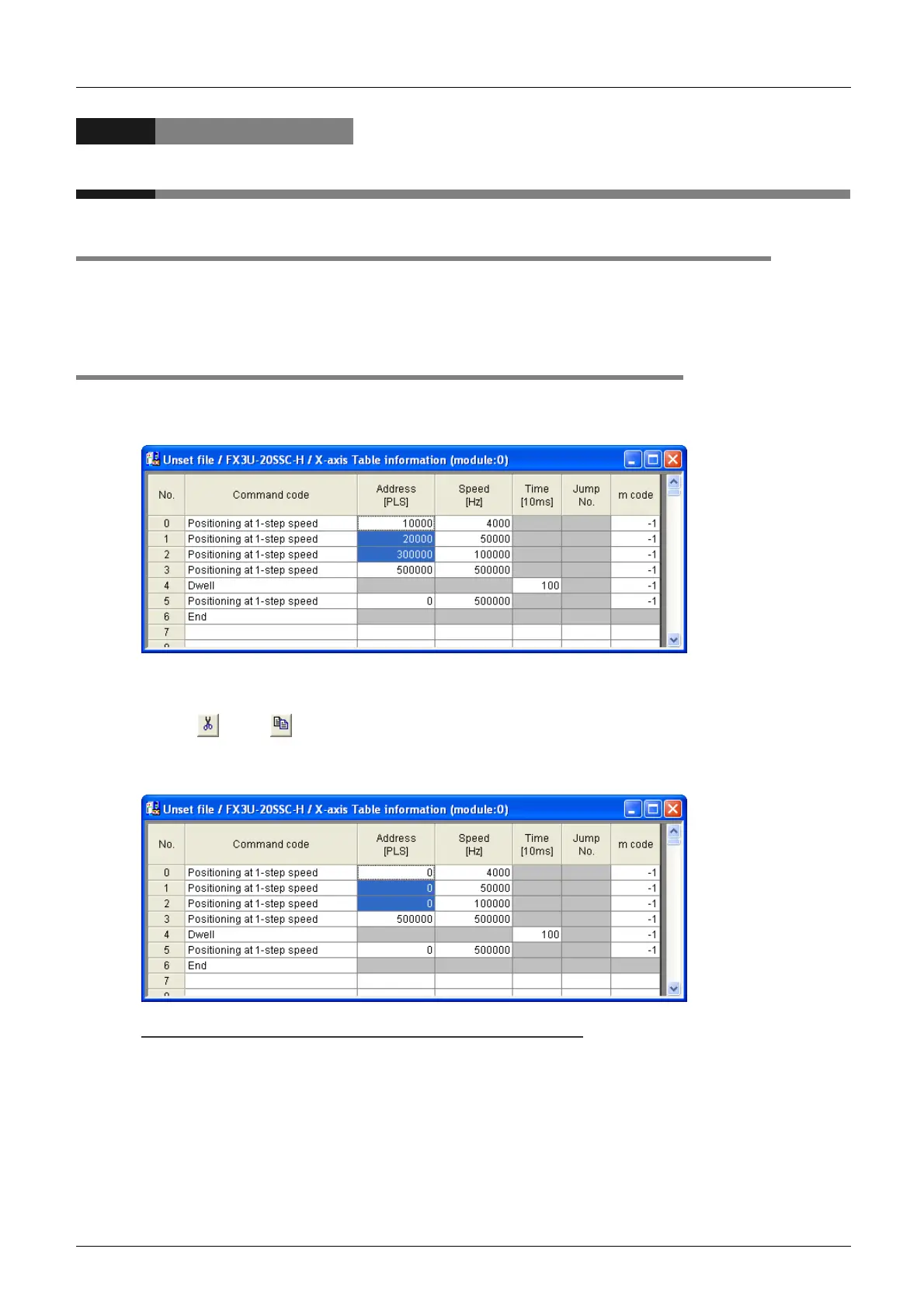 Unset file / FX3U-20SSC-H / X-axis Table information (module:0)

| No. | Command code | Address [PLS] | Speed [Hz] | Time [10ms] | Jump No. | m code |
|---|---|---|---|---|---|---|
| 0 | Positioning at 1-step speed | 10000 | 4000 | | | -1 |
| 1 | Positioning at 1-step speed | 20000 | 50000 | | | -1 |
| 2 | Positioning at 1-step speed | 300000 | 100000 | | | -1 |
| 3 | Positioning at 1-step speed | 500000 | 500000 | | | -1 |
| 4 | Dwell | | | 100 | | -1 |
| 5 | Positioning at 1-step speed | 0 | 500000 | | | -1 |
| 6 | End | | | | | |
| 7 | | | | | | |

Unset file / FX3U-20SSC-H / X-axis Table information (module:0)

| No. | Command code | Address [PLS] | Speed [Hz] | Time [10ms] | Jump No. | m code |
|---|---|---|---|---|---|---|
| 0 | Positioning at 1-step speed | 0 | 4000 | | | -1 |
| 1 | Positioning at 1-step speed | 0 | 50000 | | | -1 |
| 2 | Positioning at 1-step speed | 0 | 100000 | | | -1 |
| 3 | Positioning at 1-step speed | 500000 | 500000 | | | -1 |
| 4 | Dwell | | | 100 | | -1 |
| 5 | Positioning at 1-step speed | 0 | 500000 | | | -1 |
| 6 | End | | | | | |
| 7 | | | | | | |